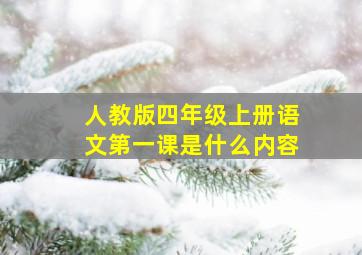 人教版四年级上册语文第一课是什么内容